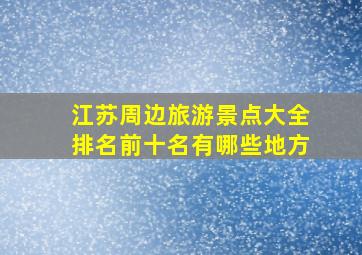 江苏周边旅游景点大全
排名前十名有哪些地方